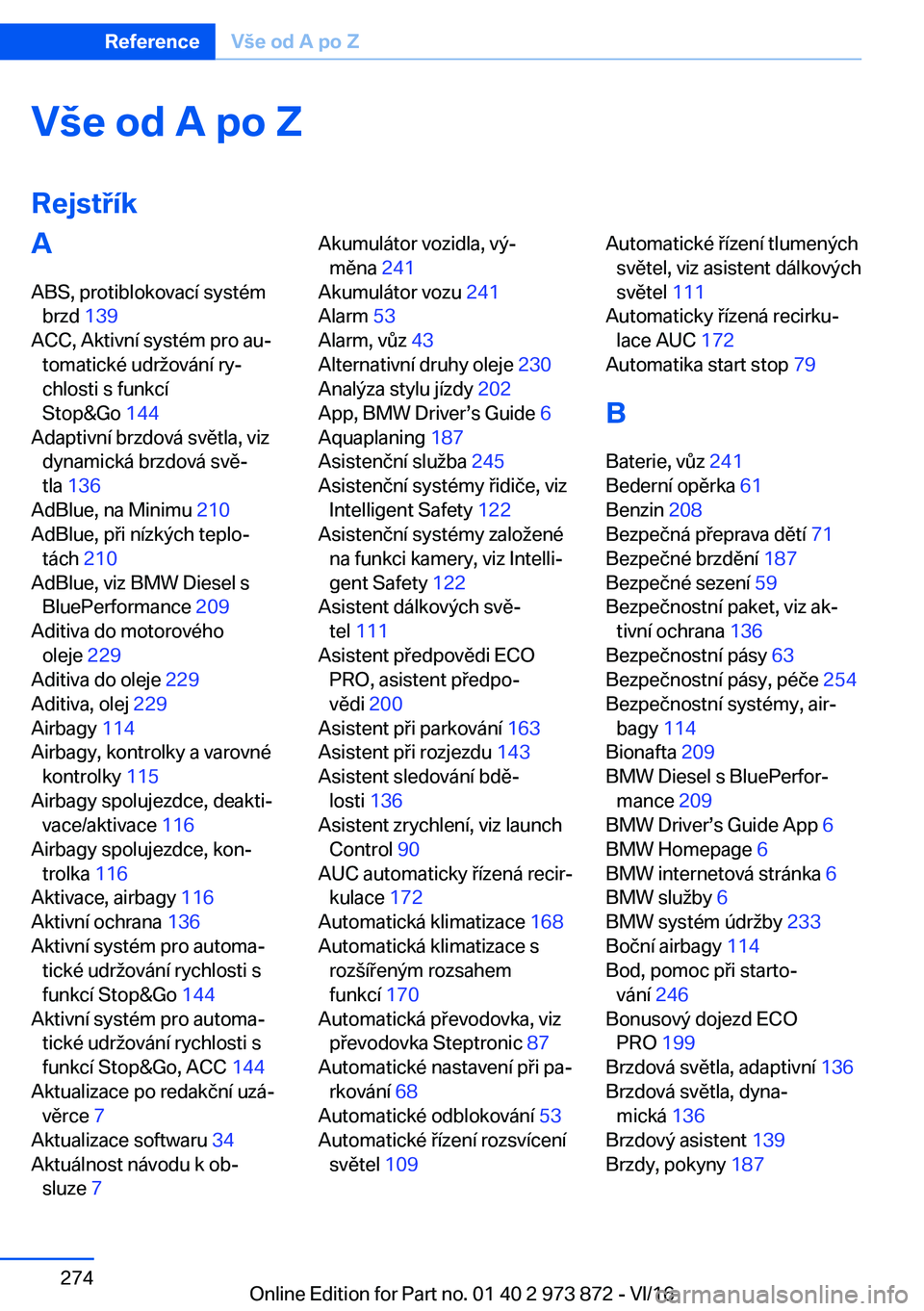 Reference Vše od A po Z

Vše od A po Z

Rejstřík

A

ABS, protiblokovací systém brzd 139
ACC, Aktivní systém pro automatické udržování rychlosti s funkcí Stop&Go 144
Adaptivní brzdová světla, viz dynamická brzdová světla 136
AdBlue, na Minimu 210
AdBlue, při nízkých teplotách 210
AdBlue, viz BMW Diesel s BluePerformance 209
Aditiva do motorového oleje 229
Aditiva do oleje 229
Aditiva, olej 229
Airbagy 114
Airbagy, kontrolky a varovné kontrolky 115
Airbagy spolujezdce, deaktivace/aktivace 116
Airbagy spolujezdce, kontrolka 116
Aktivace, airbagy 116
Aktivní ochrana 136
Aktivní systém pro automatické udržování rychlosti s funkcí Stop&Go 144
Aktivní systém pro automatické udržování rychlosti s funkcí Stop&Go, ACC 144
Aktualizace po redakční uzávěrce 7
Aktualizace softwaru 34
Aktuálnost návodu k obsluze 7
Akumulátor vozidla, výměna 241
Akumulátor vozu 241
Alarm 53
Alarm, vůz 43
Alternativní druhy oleje 230
Analýza stylu jízdy 202
App, BMW Driver’s Guide 6
Aquaplaning 187
Asistenční služba 245
Asistenční systémy řidiče, viz Intelligent Safety 122
Asistenční systémy založené na funkci kamery, viz Intelligent Safety 122
Asistent dálkových světel 111
Asistent předpovědi ECO PRO, asistent předpovědi 200
Asistent při parkování 163
Asistent při rozjezdu 143
Asistent sledování bdělosti 136
Asistent zrychlení, viz launch Control 90
AUC automaticky řízená recirkulace 172
Automatická klimatizace 168
Automatická klimatizace s rozšířeným rozsahem funkcí 170
Automatická převodovka, viz převodovka Steptronic 87
Automatické nastavení při parkování 68
Automatické odblokování 53
Automatické řízení rozsvícení světel 109
Automatické řízení tlumených světel, viz asistent dálkových světel 111
Automaticky řízená recirkulace AUC 172
Automatika start stop 79

B

Baterie, vůz 241
Bederní opěrka 61
Benzin 208
Bezpečná přeprava dětí 71
Bezpečné brzdění 187
Bezpečné sezení 59
Bezpečnostní paket, viz aktivní ochrana 136
Bezpečnostní pásy 63
Bezpečnostní pásy, péče 254
Bezpečnostní systémy, airbagy 114
Bionafta 209
BMW Diesel s BluePerformance 209
BMW Driver’s Guide App 6
BMW Homepage 6
BMW internetová stránka 6
BMW služby 6
BMW systém údržby 233
Boční airbagy 114
Bod, pomoc při startování 246
Bonusový dojezd ECO PRO 199
Brzdová světla, adaptivní 136
Brzdová světla, dynamická 136
Brzdový asistent 139
Brzdy, pokyny 187

274

Online Edition for Part no. 01 40 2 973 872 - VI/16 carmanualsonline.info